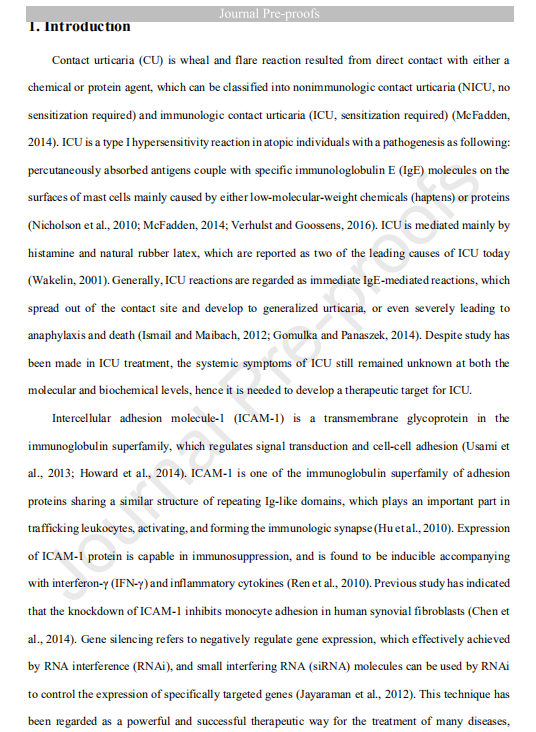 Journal Pre-proofs

1. Introduction

Contact urticaria (CU) is wheal and flare reaction resulted from direct contact with either a chemical or protein agent, which can be classified into nonimmunologic contact urticaria (NICU, no sensitization required) and immunologic contact urticaria (ICU, sensitization required) (McFadden, 2014). ICU is a type I hypersensitivity reaction in atopic individuals with a pathogenesis as following: percutaneously absorbed antigens couple with specific immunologlobulin E (IgE) molecules on the surfaces of mast cells mainly caused by either low-molecular-weight chemicals (haptens) or proteins (Nicholson et al., 2010; McFadden, 2014; Verhulst and Goossens, 2016). ICU is mediated mainly by histamine and natural rubber latex, which are reported as two of the leading causes of ICU today (Wakelin, 2001). Generally, ICU reactions are regarded as immediate IgE-mediated reactions, which spread out of the contact site and develop to generalized urticaria, or even severely leading to anaphylaxis and death (Ismail and Maibach, 2012; Gomulka and Panaszek, 2014). Despite study has been made in ICU treatment, the systemic symptoms of ICU still remained unknown at both the molecular and biochemical levels, hence it is needed to develop a therapeutic target for ICU.

Intercellular adhesion molecule-1 (ICAM-1) is a transmembrane glycoprotein in the immunoglobulin superfamily, which regulates signal transduction and cell-cell adhesion (Usami et al., 2013; Howard et al., 2014). ICAM-1 is one of the immunoglobulin superfamily of adhesion proteins sharing a similar structure of repeating Ig-like domains, which plays an important part in trafficking leukocytes, activating, and forming the immunologic synapse (Hu et al., 2010). Expression of ICAM-1 protein is capable in immunosuppression, and is found to be inducible accompanying with interferon-γ (IFN-γ) and inflammatory cytokines (Ren et al., 2010). Previous study has indicated that the knockdown of ICAM-1 inhibits monocyte adhesion in human synovial fibroblasts (Chen et al., 2014). Gene silencing refers to negatively regulate gene expression, which effectively achieved by RNA interference (RNAi), and small interfering RNA (siRNA) molecules can be used by RNAi to control the expression of specifically targeted genes (Jayaraman et al., 2012). This technique has been regarded as a powerful and successful therapeutic way for the treatment of many diseases,

Journal Pre-proofs